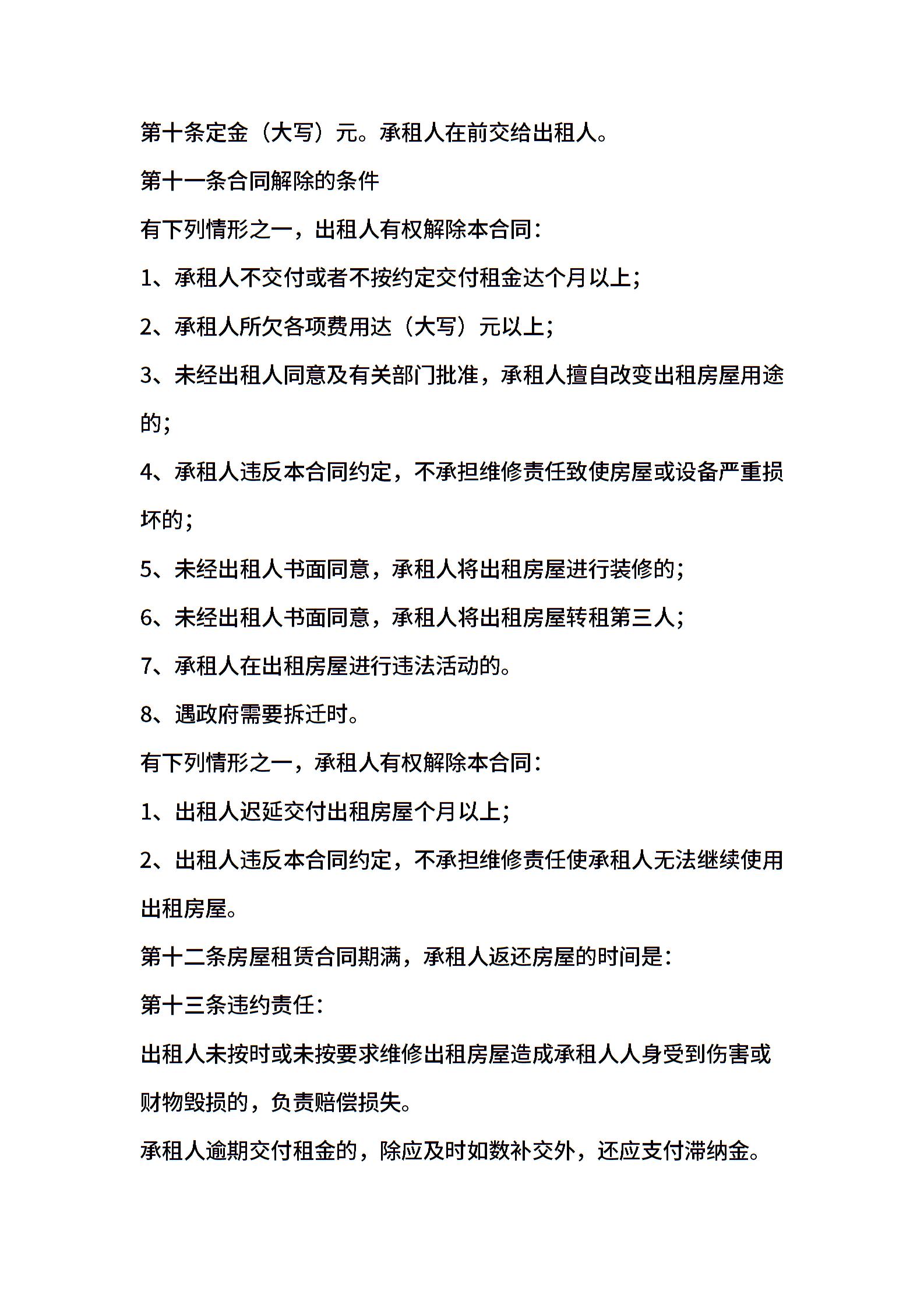 第十条定金（大写）元。承租人在前交给出租人。

第十一条合同解除的条件

有下列情形之一，出租人有权解除本合同：

1、承租人不交付或者不按约定交付租金达个月以上；

2、承租人所欠各项费用达（大写）元以上；

3、未经出租人同意及有关部门批准，承租人擅自改变出租房屋用途的；

4、承租人违反本合同约定，不承担维修责任致使房屋或设备严重损坏的；

5、未经出租人书面同意，承租人将出租房屋进行装修的；

6、未经出租人书面同意，承租人将出租房屋转租第三人；

7、承租人在出租房屋进行违法活动的。

8、遇政府需要拆迁时。

有下列情形之一，承租人有权解除本合同：

1、出租人迟延交付出租房屋个月以上；

2、出租人违反本合同约定，不承担维修责任使承租人无法继续使用出租房屋。

第十二条房屋租赁合同期满，承租人返还房屋的时间是：

第十三条违约责任：

出租人未按时或未按要求维修出租房屋造成承租人人身受到伤害或财物毁损的，负责赔偿损失。

承租人逾期交付租金的，除应及时如数补交外，还应支付滞纳金。